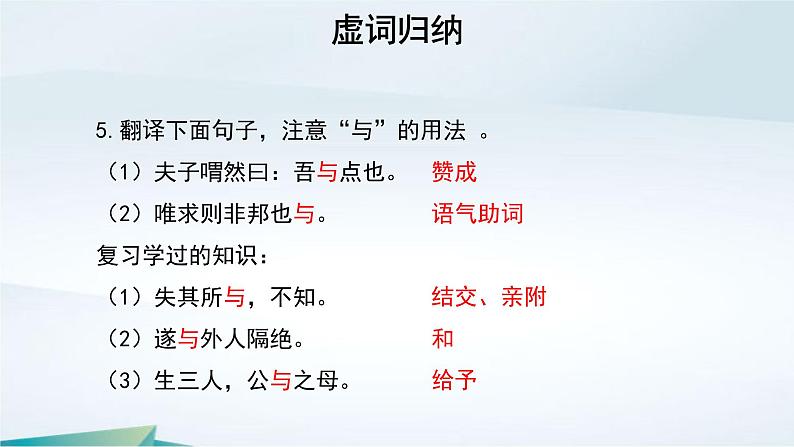 虚词归纳

5.翻译下面句子，注意“与”的用法 。

（1）夫子喟然曰：吾与点也。 赞成

（2）唯求则非邦也与。 语气助词

复习学过的知识：

（1）失其所与，不知。 结交、亲附

（2）遂与外人隔绝。 和

（3）生三人，公与之母。 给予